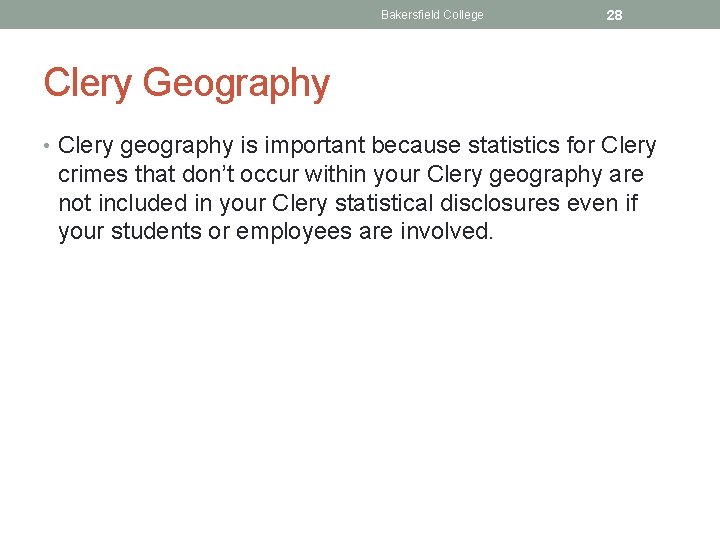 Bakersfield College 28

Clery Geography

• Clery geography is important because statistics for Clery crimes that don't occur within your Clery geography are not included in your Clery statistical disclosures even if your students or employees are involved.